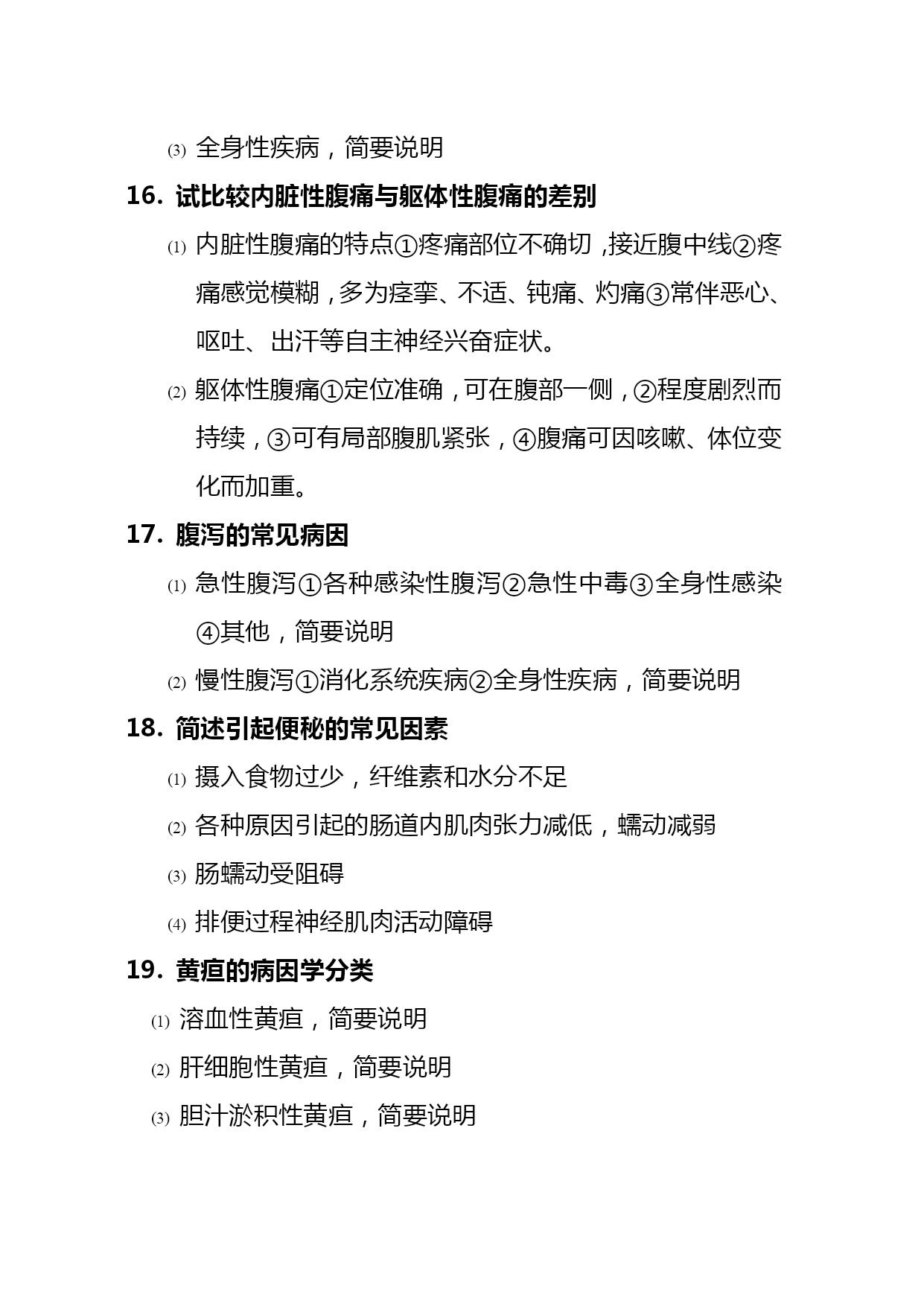 ⑶ 全身性疾病，简要说明

16. 试比较内脏性腹痛与躯体性腹痛的差别

⑴ 内脏性腹痛的特点①疼痛部位不确切，接近腹中线②疼痛感觉模糊，多为痉挛、不适、钝痛、灼痛③常伴恶心、呕吐、出汗等自主神经兴奋症状。

⑵ 躯体性腹痛①定位准确，可在腹部一侧，②程度剧烈而持续，③可有局部腹肌紧张，④腹痛可因咳嗽、体位变化而加重。

17. 腹泻的常见病因

⑴ 急性腹泻①各种感染性腹泻②急性中毒③全身性感染④其他，简要说明

⑵ 慢性腹泻①消化系统疾病②全身性疾病，简要说明

18. 简述引起便秘的常见因素

⑴ 摄入食物过少，纤维素和水分不足

⑵ 各种原因引起的肠道内肌肉张力减低，蠕动减弱

⑶ 肠蠕动受阻碍

⑷ 排便过程神经肌肉活动障碍

19. 黄疸的病因学分类

⑴ 溶血性黄疸，简要说明

⑵ 肝细胞性黄疸，简要说明

⑶ 胆汁淤积性黄疸，简要说明